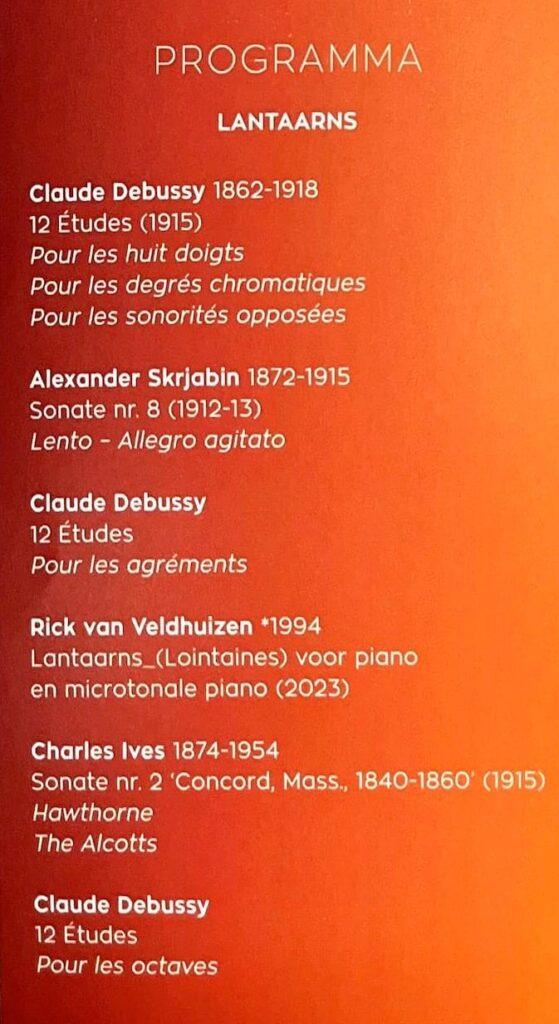 PROGRAMMA

LANTAARNS

Claude Debussy 1862-1918
12 Études (1915)
Pour les huit doigts
Pour les degrés chromatiques
Pour les sonorités opposées

Alexander Skrjabin 1872-1915
Sonate nr. 8 (1912-13)
Lento - Allegro agitato

Claude Debussy
12 Études
Pour les agréments

Rick van Veldhuizen *1994
Lantaarns_(Lointaines) voor piano en microtonale piano (2023)

Charles Ives 1874-1954
Sonate nr. 2 'Concord, Mass., 1840-1860' (1915)
Hawthorne
The Alcotts

Claude Debussy
12 Études
Pour les octaves